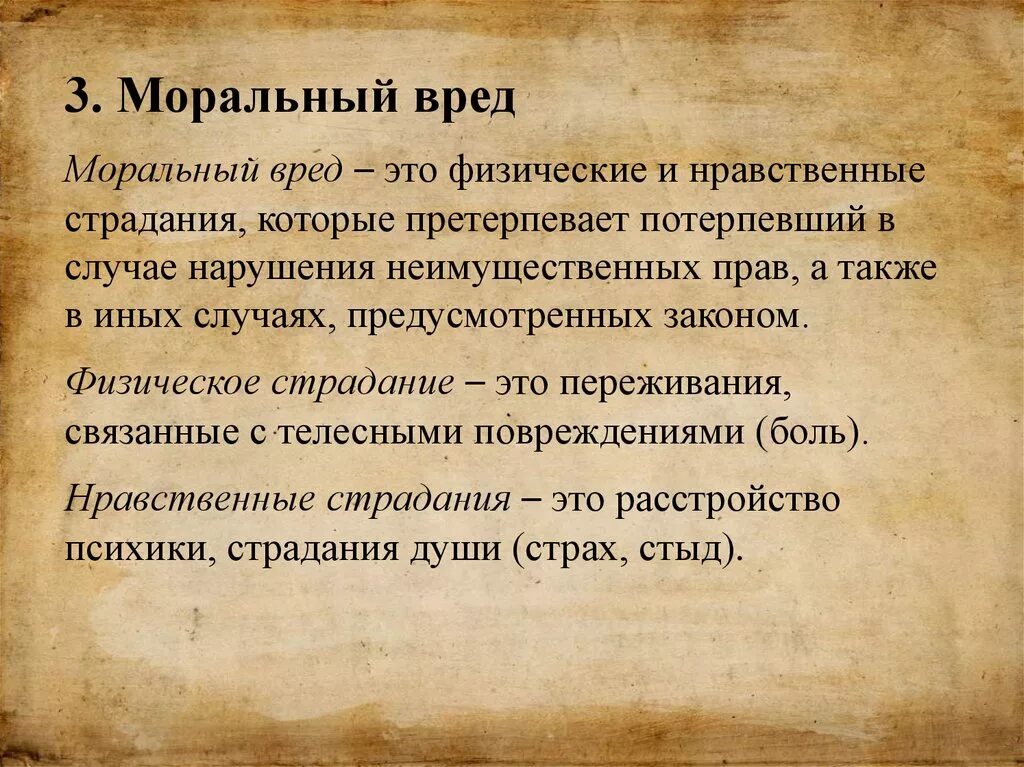 3. Моральный вред

Моральный вред – это физические и нравственные страдания, которые претерпевает потерпевший в случае нарушения неимущественных прав, а также в иных случаях, предусмотренных законом.

Физическое страдание – это переживания, связанные с телесными повреждениями (боль).

Нравственные страдания – это расстройство психики, страдания души (страх, стыд).